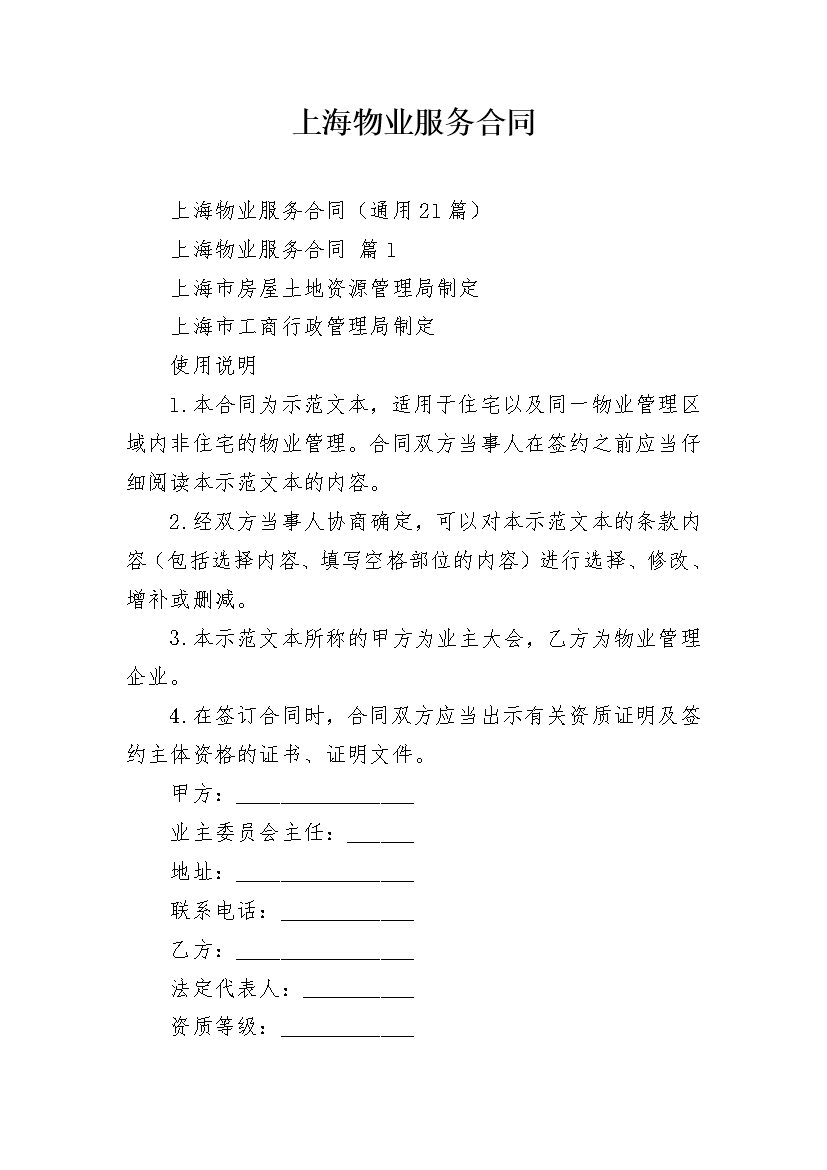 上海物业服务合同

上海物业服务合同（通用21篇）

上海物业服务合同 篇1

上海市房屋土地资源管理局制定

上海市工商行政管理局制定

使用说明

1.本合同为示范文本，适用于住宅以及同一物业管理区域内非住宅的物业管理。合同双方当事人在签约之前应当仔细阅读本示范文本的内容。

2.经双方当事人协商确定，可以对本示范文本的条款内容（包括选择内容、填写空格部位的内容）进行选择、修改、增补或删减。

3.本示范文本所称的甲方为业主大会，乙方为物业管理企业。

4.在签订合同时，合同双方应当出示有关资质证明及签约主体资格的证书、证明文件。

甲方：________________

业主委员会主任：______

地址：________________

联系电话：____________

乙方：________________

法定代表人：__________

资质等级：____________